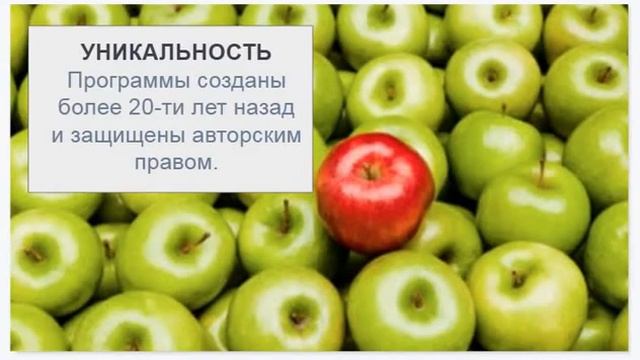 УНИКАЛЬНОСТЬ

Программы созданы более 20-ти лет назад и защищены авторским правом.